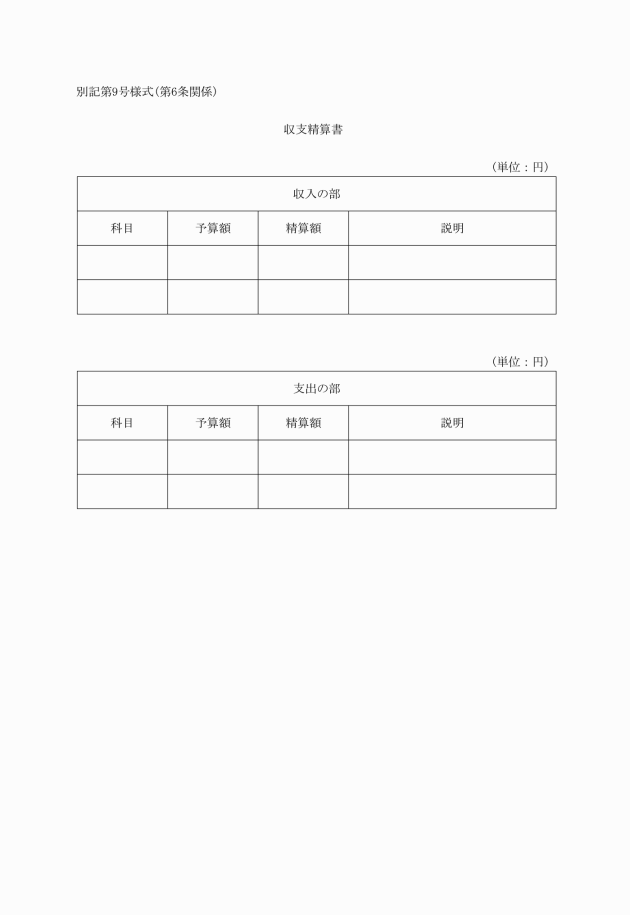 別記第9号様式(第6条関係)

収支精算書

(単位：円)

| 収入の部 | | | |
|---|---|---|---|
| 科目 | 予算額 | 精算額 | 説明 |
| | | | |
| | | | |

(単位：円)

| 支出の部 | | | |
|---|---|---|---|
| 科目 | 予算額 | 精算額 | 説明 |
| | | | |
| | | | |